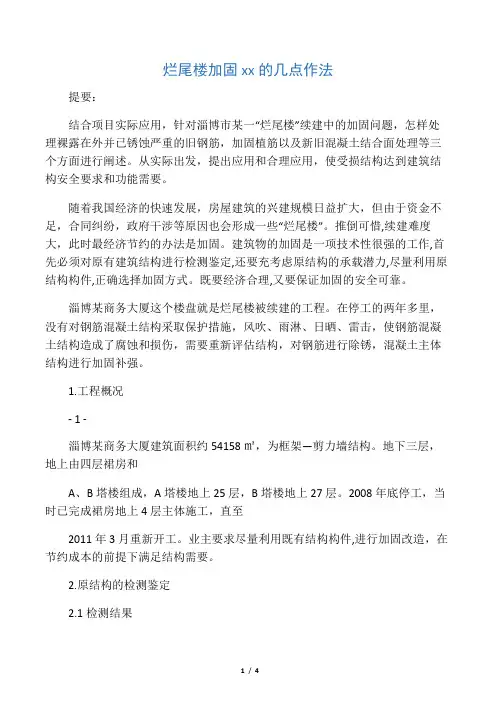 烂尾楼加固 xx 的几点作法

提要：

结合项目实际应用，针对淄博市某一“烂尾楼”续建中的加固问题，怎样处理裸露在外并已锈蚀严重的旧钢筋，加固植筋以及新旧混凝土结合面处理等三个方面进行阐述。从实际出发，提出应用和合理应用，使受损结构达到建筑结构安全要求和功能需要。

随着我国经济的快速发展，房屋建筑的兴建规模日益扩大，但由于资金不足，合同纠纷，政府干涉等原因也会形成一些“烂尾楼”。推倒可惜,续建难度大，此时最经济节约的办法是加固。建筑物的加固是一项技术性很强的工作,首先必须对原有建筑结构进行检测鉴定,还要充考虑原结构的承载潜力,尽量利用原结构构件,正确选择加固方式。既要经济合理,又要保证加固的安全可靠。

淄博某商务大厦这个楼盘就是烂尾楼被续建的工程。在停工的两年多里，没有对钢筋混凝土结构采取保护措施，风吹、雨淋、日晒、雷击，使钢筋混凝土结构造成了腐蚀和损伤，需要重新评估结构，对钢筋进行除锈，混凝土主体结构进行加固补强。

1.工程概况

- 1 -

淄博某商务大厦建筑面积约 54158 ㎡，为框架—剪力墙结构。地下三层，地上由四层裙房和

A、B 塔楼组成，A 塔楼地上 25 层，B 塔楼地上 27 层。2008 年底停工，当时已完成裙房地上 4 层主体施工，直至

2011 年 3 月重新开工。业主要求尽量利用既有结构构件,进行加固改造，在节约成本的前提下满足结构需要。

2.原结构的检测鉴定

2.1 检测结果

1 / 4